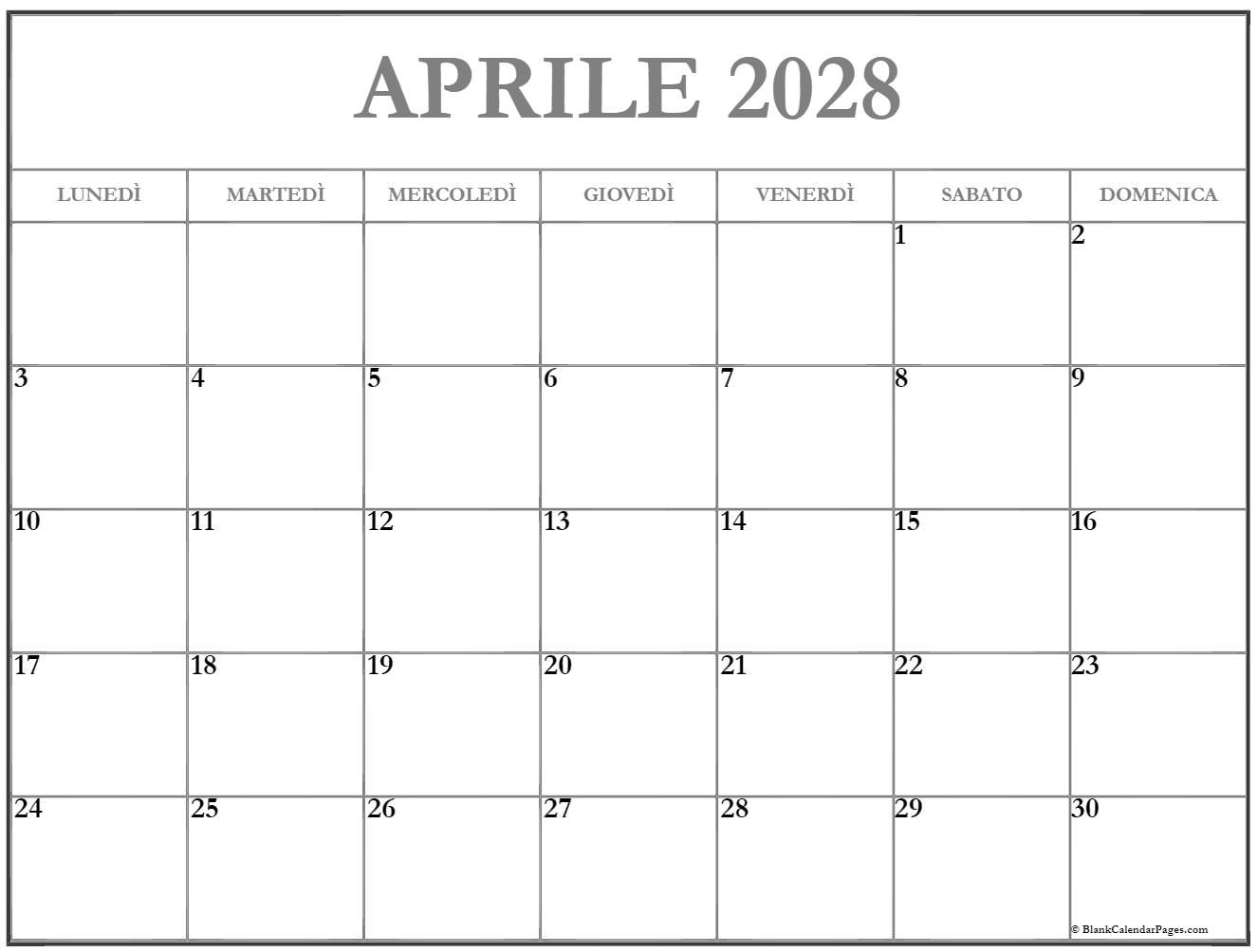 APRILE 2028

| LUNEDÌ | MARTEDÌ | MERCOLEDÌ | GIOVEDÌ | VENERDÌ | SABATO | DOMENICA |
|---|---|---|---|---|---|---|
| | | | | | 1 | 2 |
| 3 | 4 | 5 | 6 | 7 | 8 | 9 |
| 10 | 11 | 12 | 13 | 14 | 15 | 16 |
| 17 | 18 | 19 | 20 | 21 | 22 | 23 |
| 24 | 25 | 26 | 27 | 28 | 29 | 30 |

© BlankCalendarPages.com